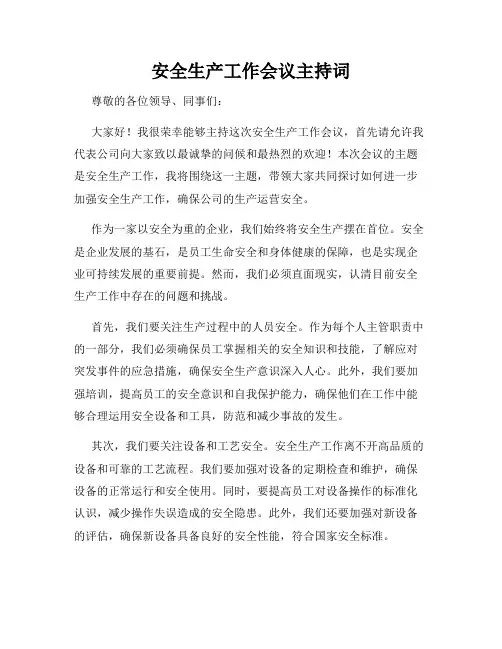 安全生产工作会议主持词

尊敬的各位领导、同事们：

大家好！我很荣幸能够主持这次安全生产工作会议，首先请允许我代表公司向大家致以最诚挚的问候和最热烈的欢迎！本次会议的主题是安全生产工作，我将围绕这一主题，带领大家共同探讨如何进一步加强安全生产工作，确保公司的生产运营安全。

作为一家以安全为重的企业，我们始终将安全生产摆在首位。安全是企业发展的基石，是员工生命安全和身体健康的保障，也是实现企业可持续发展的重要前提。然而，我们必须直面现实，认清目前安全生产工作中存在的问题和挑战。

首先，我们要关注生产过程中的人员安全。作为每个人主管职责中的一部分，我们必须确保员工掌握相关的安全知识和技能，了解应对突发事件的应急措施，确保安全生产意识深入人心。此外，我们要加强培训，提高员工的安全意识和自我保护能力，确保他们在工作中能够合理运用安全设备和工具，防范和减少事故的发生。

其次，我们要关注设备和工艺安全。安全生产工作离不开高品质的设备和可靠的工艺流程。我们要加强对设备的定期检查和维护，确保设备的正常运行和安全使用。同时，要提高员工对设备操作的标准化认识，减少操作失误造成的安全隐患。此外，我们还要加强对新设备的评估，确保新设备具备良好的安全性能，符合国家安全标准。